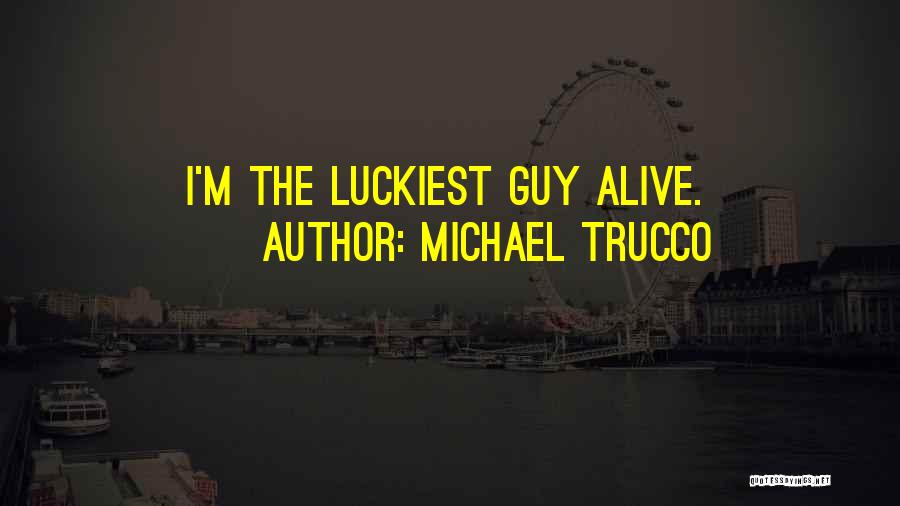 I'M THE LUCKIEST GUY ALIVE.
AUTHOR: MICHAEL TRUCCO

QUOTESSAYINGS.NET